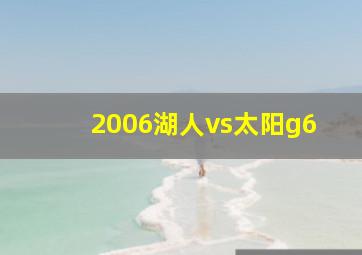 2006湖人vs太阳g6